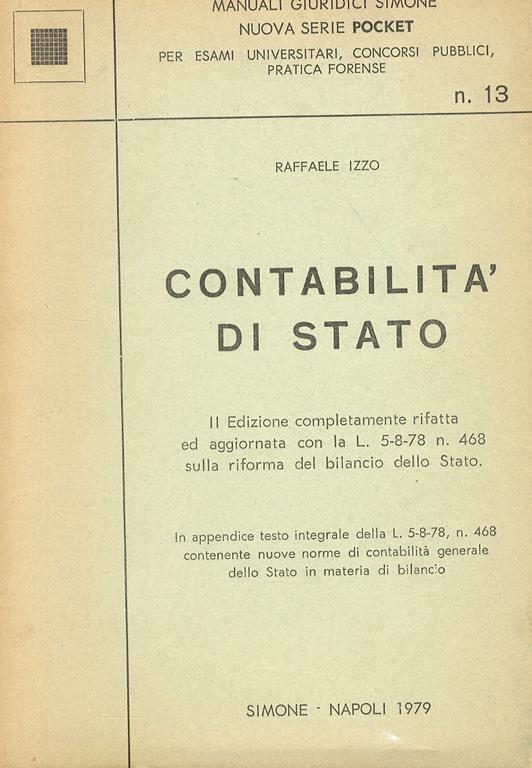 MANUALI GIURIDICI SIMONE
NUOVA SERIE POCKET
PER ESAMI UNIVERSITARI, CONCORSI PUBBLICI, PRATICA FORENSE

n. 13

RAFFAELE IZZO

CONTABILITA'
DI STATO

II Edizione completamente rifatta ed aggiornata con la L. 5-8-78 n. 468 sulla riforma del bilancio dello Stato.

In appendice testo integrale della L. 5-8-78, n. 468 contenente nuove norme di contabilità generale dello Stato in materia di bilancio

SIMONE - NAPOLI 1979